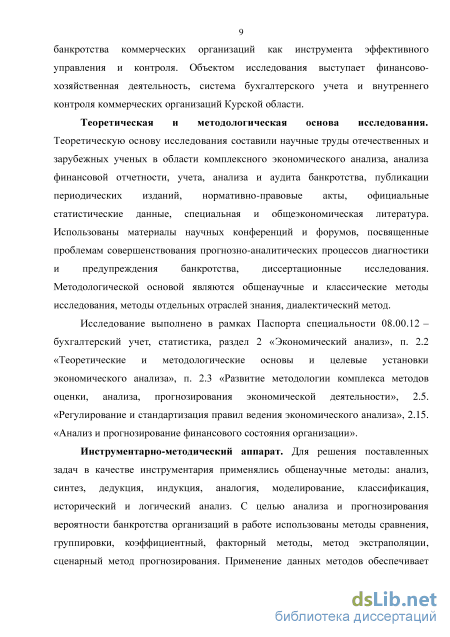 9

банкротства коммерческих организаций как инструмента эффективного управления и контроля. Объектом исследования выступает финансово-хозяйственная деятельность, система бухгалтерского учета и внутреннего контроля коммерческих организаций Курской области.

**Теоретическая и методологическая основа исследования.** Теоретическую основу исследования составили научные труды отечественных и зарубежных ученых в области комплексного экономического анализа, анализа финансовой отчетности, учета, анализа и аудита банкротства, публикации периодических изданий, нормативно-правовые акты, официальные статистические данные, специальная и общеэкономическая литература. Использованы материалы научных конференций и форумов, посвященные проблемам совершенствования прогнозно-аналитических процессов диагностики и предупреждения банкротства, диссертационные исследования. Методологической основой являются общенаучные и классические методы исследования, методы отдельных отраслей знания, диалектический метод.

Исследование выполнено в рамках Паспорта специальности 08.00.12 – бухгалтерский учет, статистика, раздел 2 «Экономический анализ», п. 2.2 «Теоретические и методологические основы и целевые установки экономического анализа», п. 2.3 «Развитие методологии комплекса методов оценки, анализа, прогнозирования экономической деятельности», 2.5. «Регулирование и стандартизация правил ведения экономического анализа», 2.15. «Анализ и прогнозирование финансового состояния организации».

**Инструментарно-методический аппарат.** Для решения поставленных задач в качестве инструментария применялись общенаучные методы: анализ, синтез, дедукция, индукция, аналогия, моделирование, классификация, исторический и логический анализ. С целью анализа и прогнозирования вероятности банкротства организаций в работе использованы методы сравнения, группировки, коэффициентный, факторный методы, метод экстраполяции, сценарный метод прогнозирования. Применение данных методов обеспечивает

dsLib.net
библиотека диссертаций